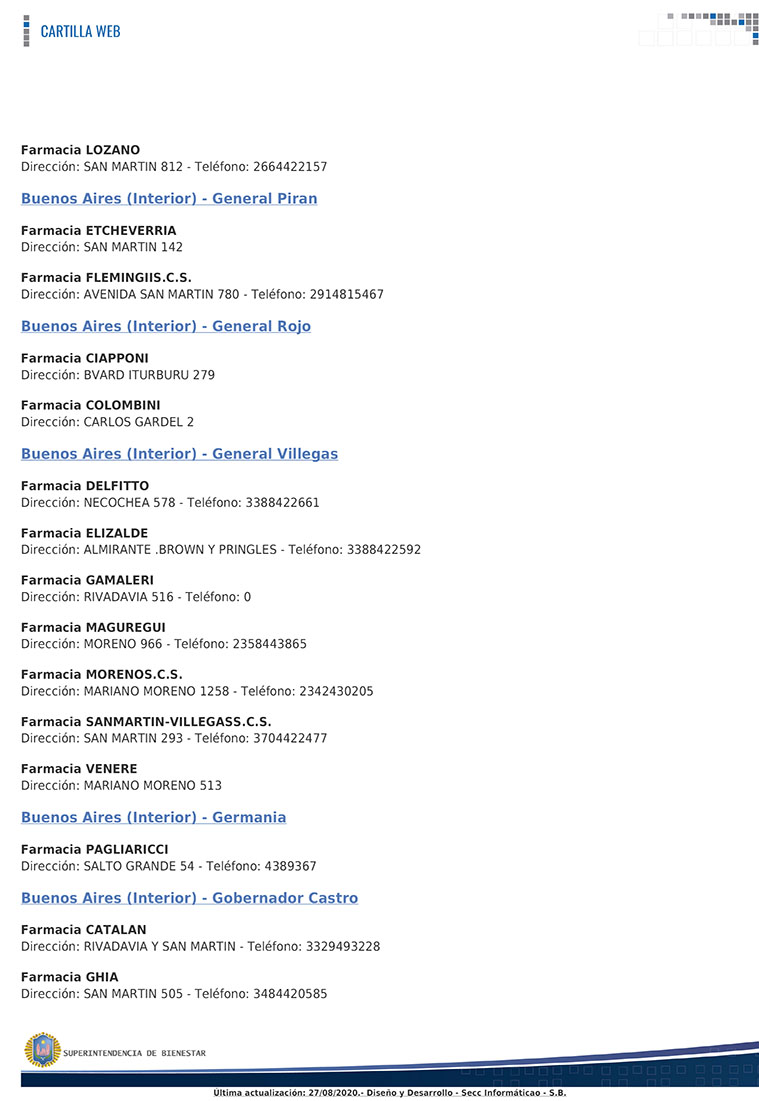 CARTILLA WEB

Farmacia LOZANO
Dirección: SAN MARTIN 812 - Teléfono: 2664422157

Buenos Aires (Interior) - General Piran

Farmacia ETCHEVERRIA
Dirección: SAN MARTIN 142

Farmacia FLEMINGIIS.C.S.
Dirección: AVENIDA SAN MARTIN 780 - Teléfono: 2914815467

Buenos Aires (Interior) - General Rojo

Farmacia CIAPPONI
Dirección: BVARD ITURBURU 279

Farmacia COLOMBINI
Dirección: CARLOS GARDEL 2

Buenos Aires (Interior) - General Villegas

Farmacia DELFITTO
Dirección: NECOCHEA 578 - Teléfono: 3388422661

Farmacia ELIZALDE
Dirección: ALMIRANTE .BROWN Y PRINGLES - Teléfono: 3388422592

Farmacia GAMALERI
Dirección: RIVADAVIA 516 - Teléfono: 0

Farmacia MAGUREGUI
Dirección: MORENO 966 - Teléfono: 2358443865

Farmacia MORENOS.C.S.
Dirección: MARIANO MORENO 1258 - Teléfono: 2342430205

Farmacia SANMARTIN-VILLEGASS.C.S.
Dirección: SAN MARTIN 293 - Teléfono: 3704422477

Farmacia VENERE
Dirección: MARIANO MORENO 513

Buenos Aires (Interior) - Germania

Farmacia PAGLIARICCI
Dirección: SALTO GRANDE 54 - Teléfono: 4389367

Buenos Aires (Interior) - Gobernador Castro

Farmacia CATALAN
Dirección: RIVADAVIA Y SAN MARTIN - Teléfono: 3329493228

Farmacia GHIA
Dirección: SAN MARTIN 505 - Teléfono: 3484420585

SUPERINTENDENCIA DE BIENESTAR

Ultima actualización: 27/08/2020.- Diseño y Desarrollo - Secc Informáticao - S.B.